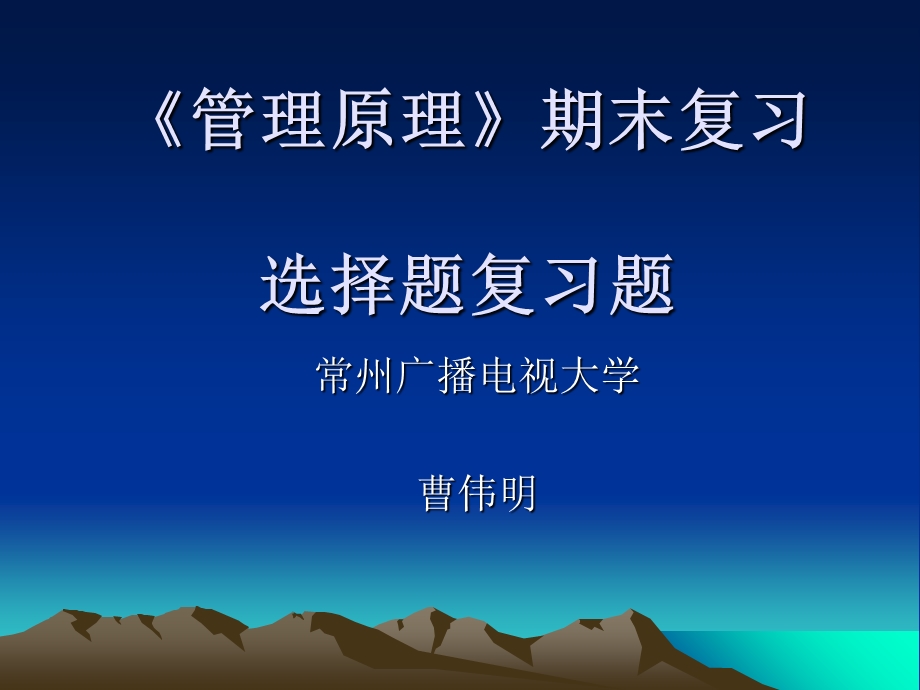 《管理原理》期末复习

选择题复习题

常州广播电视大学

曹伟明